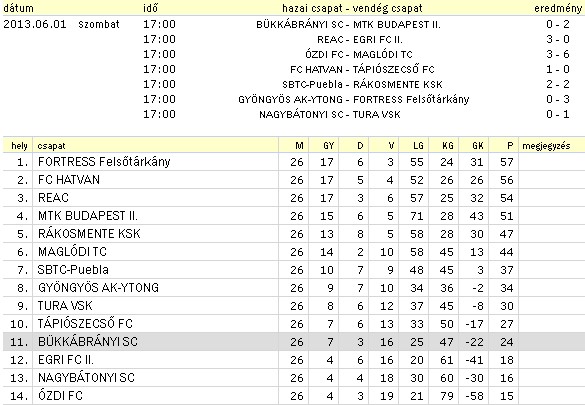 | dátum | | idő | hazai csapat - vendég csapat | eredmény |
|---|---|---|---|---|
| 2013.06.01 | Szombat | 17:00 | BÜKKÁBRÁNYI SC - MTK BUDAPEST II. | 0 - 2 |
| | | 17:00 | REAC - EGRI FC II. | 3 - 0 |
| | | 17:00 | ÓZDI FC - MAGLÓDI TC | 3 - 6 |
| | | 17:00 | FC HATVAN - TÁPIÓSZECSŐ FC | 1 - 0 |
| | | 17:00 | SBTC-Puebla - RÁKOSMENTE KSK | 2 - 2 |
| | | 17:00 | GYÖNGYÖS AK-YTONG - FORTRESS Felsőtárkány | 0 - 3 |
| | | 17:00 | NAGYBÁTONYI SC - TURA VSK | 0 - 1 |

| hely | csapat | M | GY | D | V | LG | KG | GK | P | megjegyzés |
|---|---|---|---|---|---|---|---|---|---|---|
| 1. | FORTRESS Felsőtárkány | 26 | 17 | 6 | 3 | 55 | 24 | 31 | 57 | |
| 2. | FC HATVAN | 26 | 17 | 5 | 4 | 52 | 26 | 26 | 56 | |
| 3. | REAC | 26 | 17 | 3 | 6 | 57 | 25 | 32 | 54 | |
| 4. | MTK BUDAPEST II. | 26 | 15 | 6 | 5 | 71 | 28 | 43 | 51 | |
| 5. | RÁKOSMENTE KSK | 26 | 13 | 8 | 5 | 58 | 28 | 30 | 47 | |
| 6. | MAGLÓDI TC | 26 | 14 | 2 | 10 | 58 | 45 | 13 | 44 | |
| 7. | SBTC-Puebla | 26 | 10 | 7 | 9 | 48 | 45 | 3 | 37 | |
| 8. | GYÖNGYÖS AK-YTONG | 26 | 9 | 7 | 10 | 34 | 36 | -2 | 34 | |
| 9. | TURA VSK | 26 | 8 | 6 | 12 | 37 | 45 | -8 | 30 | |
| 10. | TÁPIÓSZECSŐ FC | 26 | 7 | 6 | 13 | 33 | 50 | -17 | 27 | |
| 11. | BÜKKÁBRÁNYI SC | 26 | 7 | 3 | 16 | 25 | 47 | -22 | 24 | |
| 12. | EGRI FC II. | 26 | 4 | 6 | 16 | 20 | 61 | -41 | 18 | |
| 13. | NAGYBÁTONYI SC | 26 | 4 | 4 | 18 | 30 | 60 | -30 | 16 | |
| 14. | ÓZDI FC | 26 | 4 | 3 | 19 | 21 | 79 | -58 | 15 | |